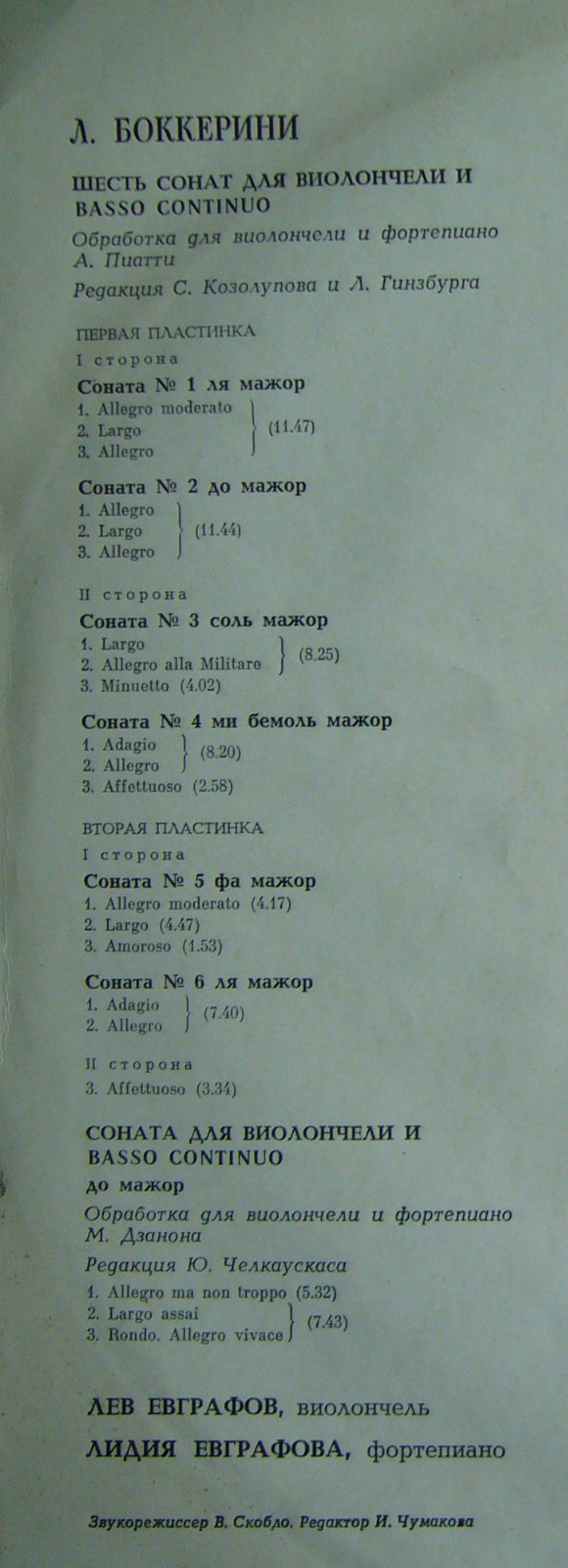 Л. БОККЕРИНИ

ШЕСТЬ СОНАТ ДЛЯ ВИОЛОНЧЕЛИ И BASSO CONTINUO

Обработка для виолончели и фортепиано А. Пиатти

Редакция С. Козолупова и Л. Гинзбурга

ПЕРВАЯ ПЛАСТИНКА

I сторона

Соната № 1 ля мажор
1. Allegro moderato
2. Largo
3. Allegro
(11.47)

Соната № 2 до мажор
1. Allegro
2. Largo
3. Allegro
(11.44)

II сторона

Соната № 3 соль мажор
1. Largo
2. Allegro alla Militare
(8.25)
3. Minuetto (4.02)

Соната № 4 ми бемоль мажор
1. Adagio
2. Allegro
(8.20)
3. Affettuoso (2.58)

ВТОРАЯ ПЛАСТИНКА

I сторона

Соната № 5 фа мажор
1. Allegro moderato (4.17)
2. Largo (4.47)
3. Amoroso (1.53)

Соната № 6 ля мажор
1. Adagio
2. Allegro
(7.40)

II сторона
3. Affettuoso (3.34)

СОНАТА ДЛЯ ВИОЛОНЧЕЛИ И BASSO CONTINUO

до мажор

Обработка для виолончели и фортепиано М. Дзанона

Редакция Ю. Челкаускаса

1. Allegro ma non troppo (5.32)
2. Largo assai
3. Rondo. Allegro vivace
(7.43)

ЛЕВ ЕВГРАФОВ, виолончель

ЛИДИЯ ЕВГРАФОВА, фортепиано

Звукорежиссер В. Скобло. Редактор И. Чумакова